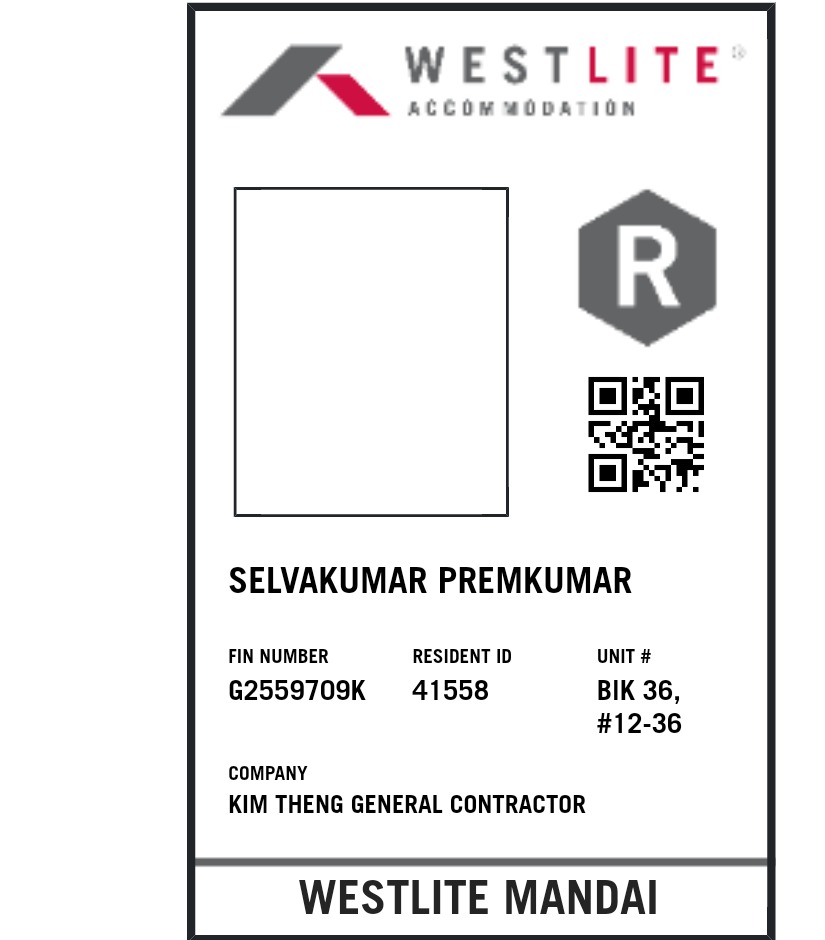 WESTLITE®
ACCOMMODATION

R

SELVAKUMAR PREMKUMAR

FIN NUMBER
G2559709K

RESIDENT ID
41558

UNIT #
BIK 36,
#12-36

COMPANY
KIM THENG GENERAL CONTRACTOR

WESTLITE MANDAI